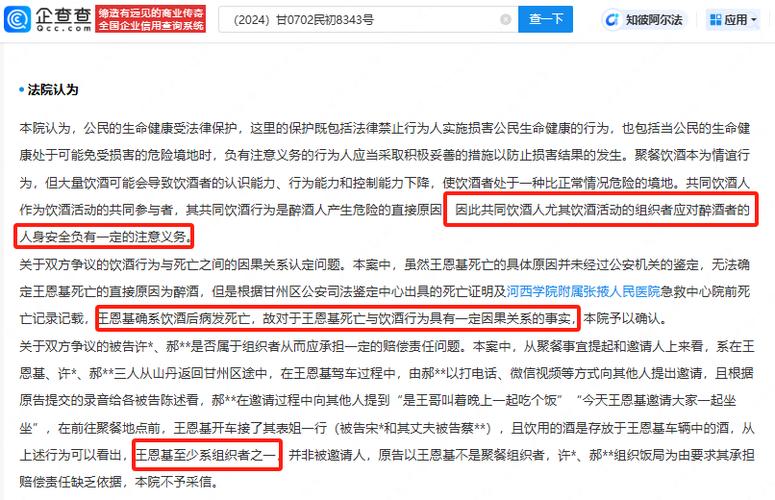 企查查 Qcc.com 缔造有远见的商业传奇 全国企业信用查询系统

（2024）甘0702民初8343号

查一下

知彼阿尔法

应用

法院认为

本院认为，公民的生命健康受法律保护，这里的保护既包括法律禁止行为人实施损害公民生命健康的行为，也包括当公民的生命健康处于可能免受损害的危险境地时，负有注意义务的行为人应当采取积极妥善的措施以防止损害结果的发生。聚餐饮酒本为情谊行为，但大量饮酒可能会导致饮酒者的认识能力、行为能力和控制能力下降，使饮酒者处于一种比正常情况危险的境地。共同饮酒人作为饮酒活动的共同参与者，其共同饮酒行为是醉酒人产生危险的直接原因，因此共同饮酒人尤其饮酒活动的组织者应对醉酒者的人身安全负有一定的注意义务。

关于双方争议的饮酒行为与死亡之间的因果关系认定问题。本案中，虽然王恩基死亡的具体原因并未经过公安机关的鉴定，无法确定王恩基死亡的直接原因为醉酒，但是根据甘州区公安司法鉴定中心出具的死亡证明及河西学院附属张掖人民医院急救中心院前死亡记录记载，王恩基确系饮酒后病发死亡，故对于王恩基死亡与饮酒行为具有一定因果关系的事实，本院予以确认。

关于双方争议的被告许*、郝**是否属于组织者从而应承担一定的赔偿责任问题。本案中，从聚餐事宜提起和邀请人上来看，系在王恩基、许*、郝**三人从山丹返回甘州区途中，在王恩基驾车过程中，由郝**以打电话、微信视频等方式向其他人提出邀请，且根据原告提交的录音给各被告陈述看，郝**在邀请过程中向其他人提到“是王哥叫着晚上一起吃个饭”“今天王恩基邀请大家一起坐坐”，在前往聚餐地点前，王恩基开车接了其表姐一行（被告宋*和其丈夫被告蔡**），且饮用的酒是存放于王恩基车辆中的酒，从上述行为可以看出，王恩基至少系组织者之一，并非被邀请人，原告以王恩基不是聚餐组织者，许*、郝**组织饭局为由要求其承担赔偿责任缺乏依据，本院不予采信。